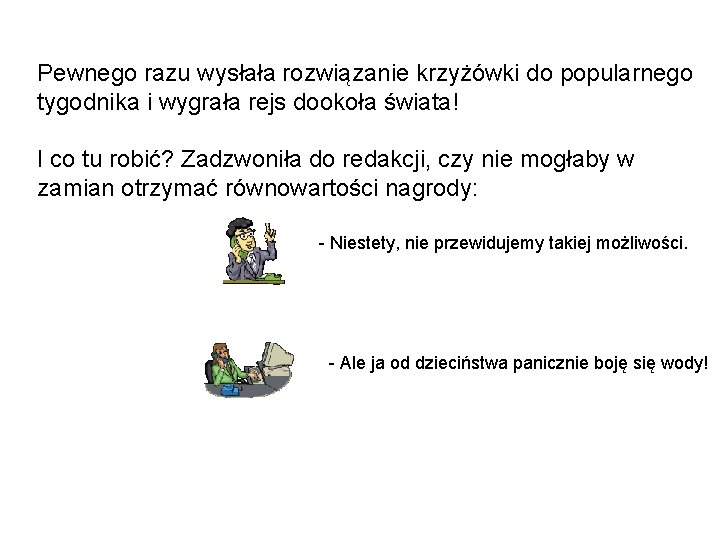 Pewnego razu wysłała rozwiązanie krzyżówki do popularnego tygodnika i wygrała rejs dookoła świata!

I co tu robić? Zadzwoniła do redakcji, czy nie mogłaby w zamian otrzymać równowartości nagrody:

- Niestety, nie przewidujemy takiej możliwości.

- Ale ja od dzieciństwa panicznie boję się wody!